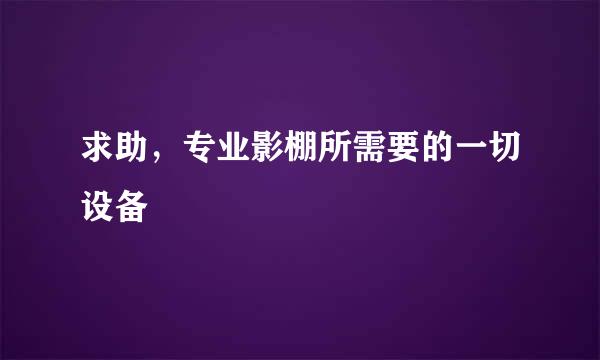 求助，专业影棚所需要的一切设备